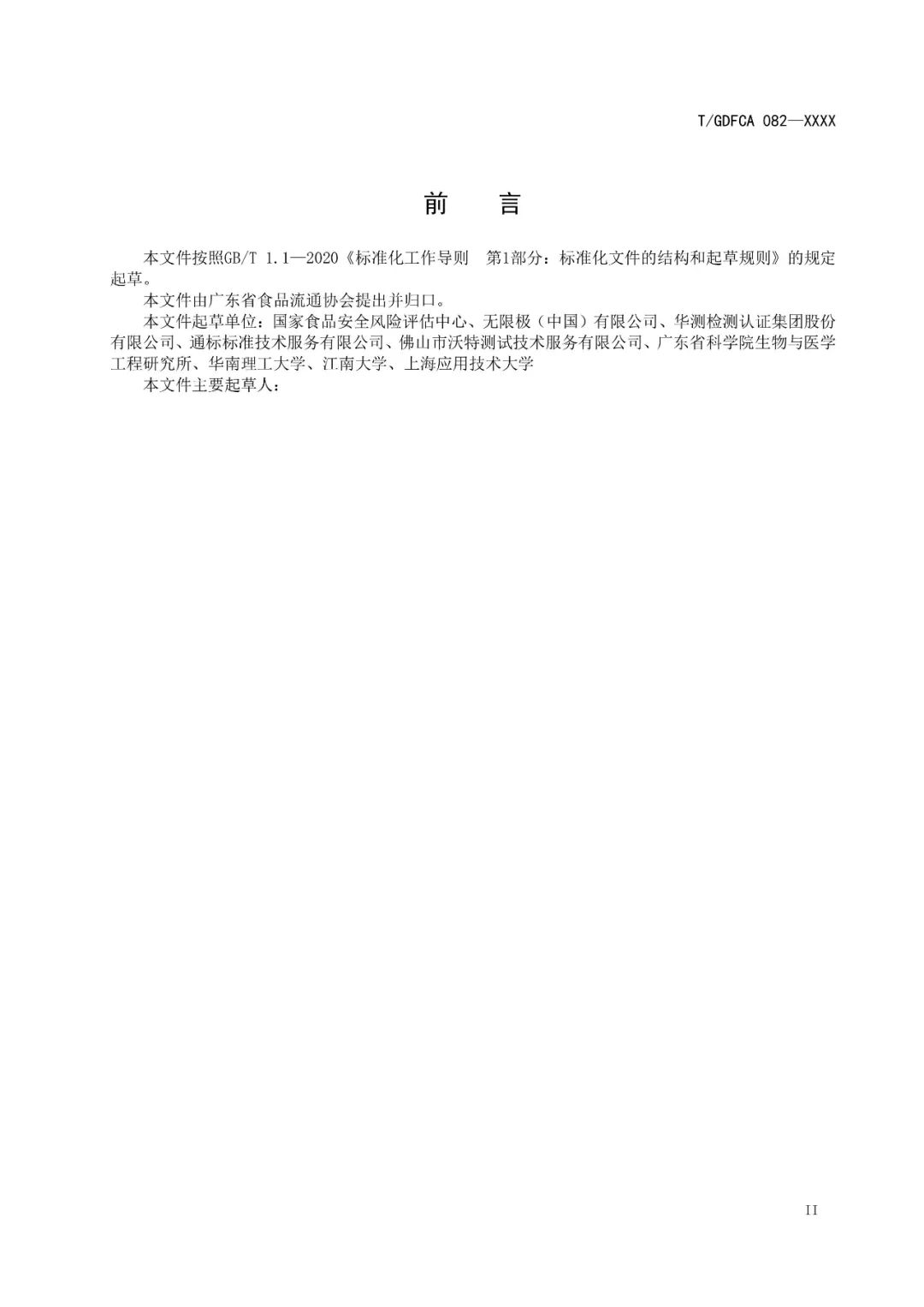 T/GDFCA 082—XXXX

前　言

本文件按照GB/T 1.1—2020《标准化工作导则　第1部分：标准化文件的结构和起草规则》的规定起草。

本文件由广东省食品流通协会提出并归口。

本文件起草单位：国家食品安全风险评估中心、无限极（中国）有限公司、华测检测认证集团股份有限公司、通标标准技术服务有限公司、佛山市沃特测试技术服务有限公司、广东省科学院生物与医学工程研究所、华南理工大学、江南大学、上海应用技术大学

本文件主要起草人：

II